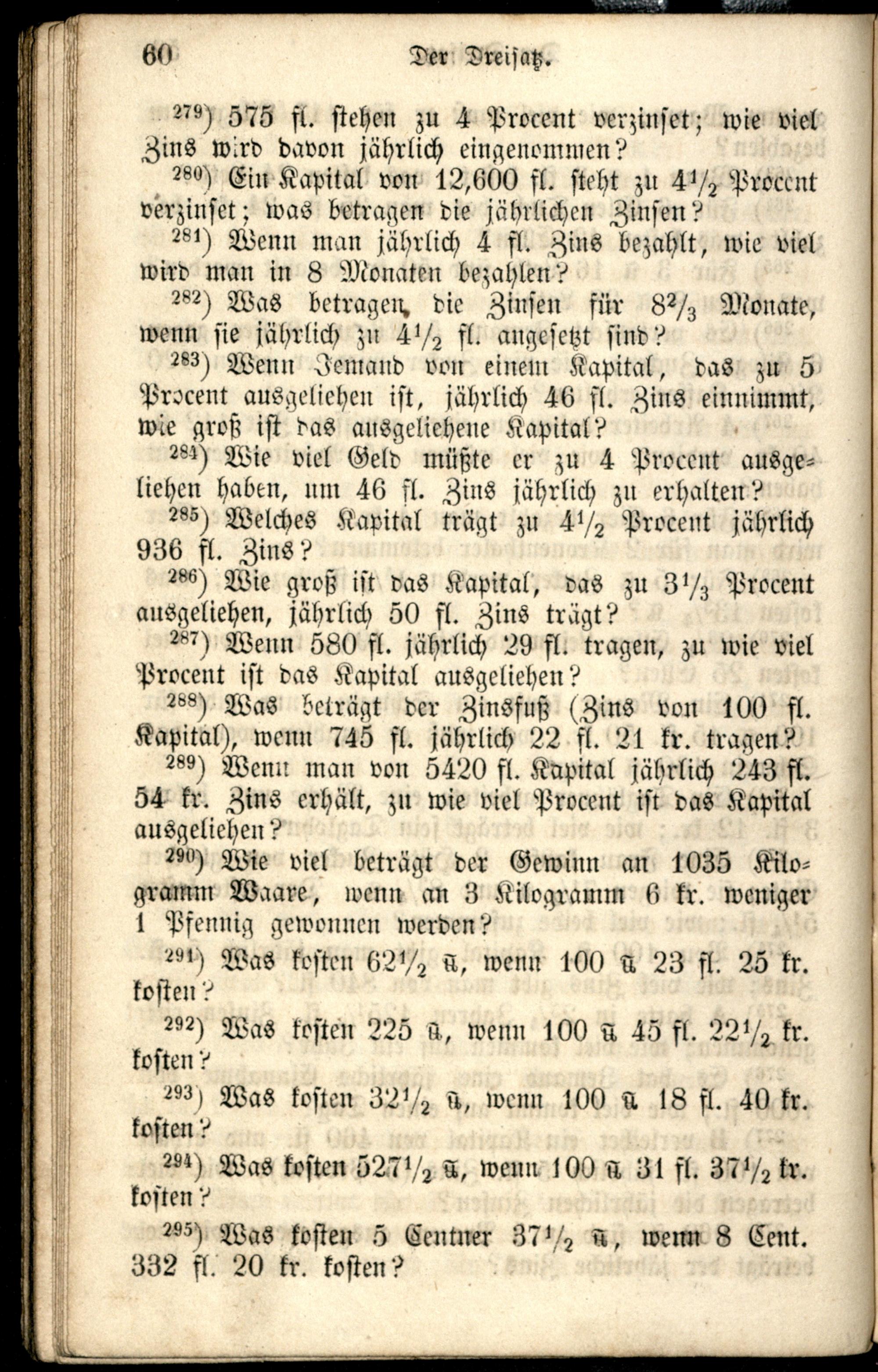 60 Der Dreisatz.

$^{279}$) 575 fl. stehen zu 4 Procent verzinset; wie viel Zins wird davon jährlich eingenommen?

$^{280}$) Ein Kapital von 12,600 fl. steht zu $4\frac{1}{2}$ Procent verzinset; was betragen die jährlichen Zinsen?

$^{281}$) Wenn man jährlich 4 fl. Zins bezahlt, wie viel wird man in 8 Monaten bezahlen?

$^{282}$) Was betragen die Zinsen für $8\frac{2}{3}$ Monate, wenn sie jährlich zu $4\frac{1}{2}$ fl. angesetzt sind?

$^{283}$) Wenn Jemand von einem Kapital, das zu 5 Procent ausgeliehen ist, jährlich 46 fl. Zins einnimmt, wie groß ist das ausgeliehene Kapital?

$^{284}$) Wie viel Geld müßte er zu 4 Procent ausgeliehen haben, um 46 fl. Zins jährlich zu erhalten?

$^{285}$) Welches Kapital trägt zu $4\frac{1}{2}$ Procent jährlich 936 fl. Zins?

$^{286}$) Wie groß ist das Kapital, das zu $3\frac{1}{3}$ Procent ausgeliehen, jährlich 50 fl. Zins trägt?

$^{287}$) Wenn 580 fl. jährlich 29 fl. tragen, zu wie viel Procent ist das Kapital ausgeliehen?

$^{288}$) Was beträgt der Zinsfuß (Zins von 100 fl. Kapital), wenn 745 fl. jährlich 22 fl. 21 kr. tragen?

$^{289}$) Wenn man von 5420 fl. Kapital jährlich 243 fl. 54 kr. Zins erhält, zu wie viel Procent ist das Kapital ausgeliehen?

$^{290}$) Wie viel beträgt der Gewinn an 1035 Kilogramm Waare, wenn an 3 Kilogramm 6 kr. weniger 1 Pfennig gewonnen werden?

$^{291}$) Was kosten $62\frac{1}{2}$ ℔, wenn 100 ℔ 23 fl. 25 kr. kosten?

$^{292}$) Was kosten 225 ℔, wenn 100 ℔ 45 fl. $22\frac{1}{2}$ kr. kosten?

$^{293}$) Was kosten $32\frac{1}{2}$ ℔, wenn 100 ℔ 18 fl. 40 kr. kosten?

$^{294}$) Was kosten $527\frac{1}{2}$ ℔, wenn 100 ℔ 31 fl. $37\frac{1}{2}$ kr. kosten?

$^{295}$) Was kosten 5 Centner $37\frac{1}{2}$ ℔, wenn 8 Cent. 332 fl. 20 kr. kosten?